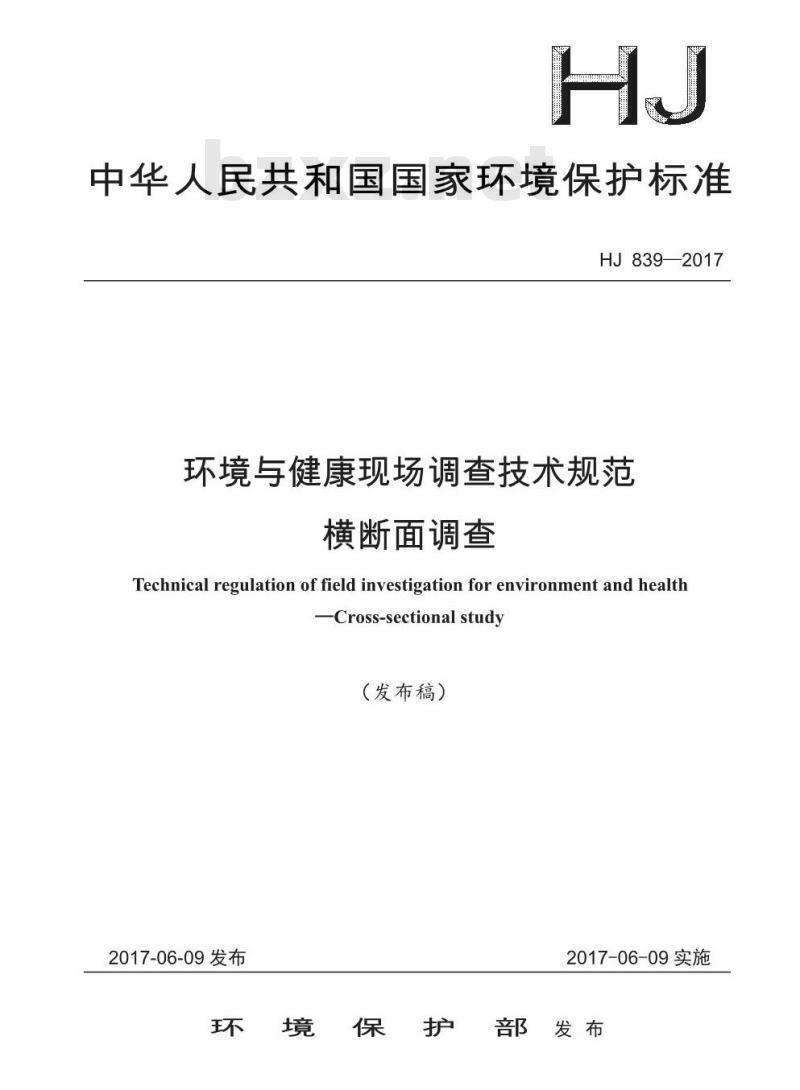 HJ

中华人民共和国国家环境保护标准

bzxz.net

HJ 839—2017

环境与健康现场调查技术规范
横断面调查

Technical regulation of field investigation for environment and health
—Cross-sectional study

（发布稿）

2017-06-09 发布

2017-06-09 实施

环 境 保 护 部 发布